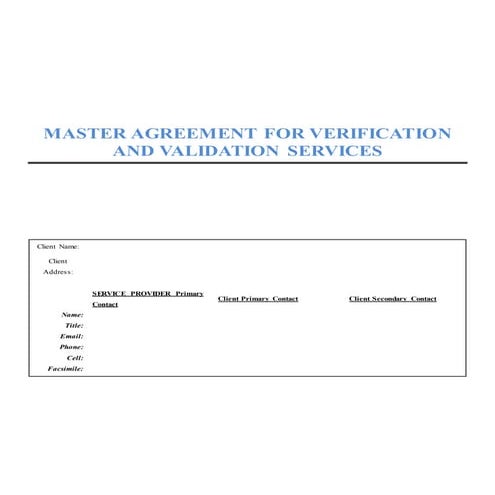 MASTER AGREEMENT FOR VERIFICATION AND VALIDATION SERVICES

Client Name:

Client Address:

| | SERVICE PROVIDER Primary Contact | Client Primary Contact | Client Secondary Contact |
|---|---|---|---|
| Name: | | | |
| Title: | | | |
| Email: | | | |
| Phone: | | | |
| Cell: | | | |
| Facsimile: | | | |